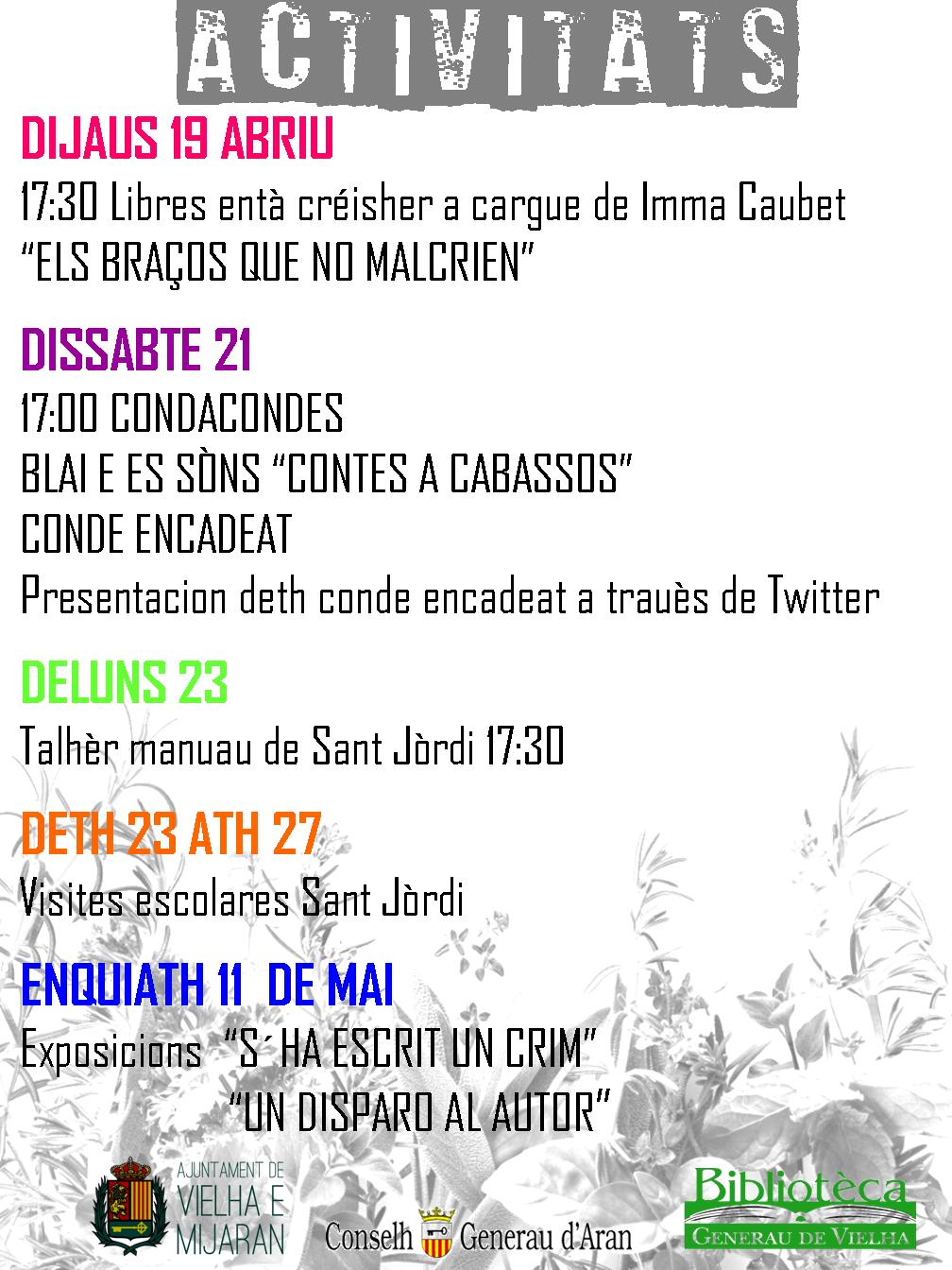 ACTIVITATS

DIJAUS 19 ABRIU

17:30 Libres entà créisher a cargue de Imma Caubet
“ELS BRAÇOS QUE NO MALCRIEN”

DISSABTE 21

17:00 CONDACONDES
BLAI E ES SÒNS “CONTES A CABASSOS”
CONDE ENCADEAT
Presentacion deth conde encadeat a trauès de Twitter

DELUNS 23

Talhèr manuau de Sant Jòrdi 17:30

DETH 23 ATH 27

Visites escolares Sant Jòrdi

ENQUIATH 11 DE MAI

Exposicions “S´HA ESCRIT UN CRIM”
“UN DISPARO AL AUTOR”

AJUNTAMENT DE VIELHA E MIJARAN

Conselh Generau d'Aran

Bibliotèca
GENERAU DE VIELHA